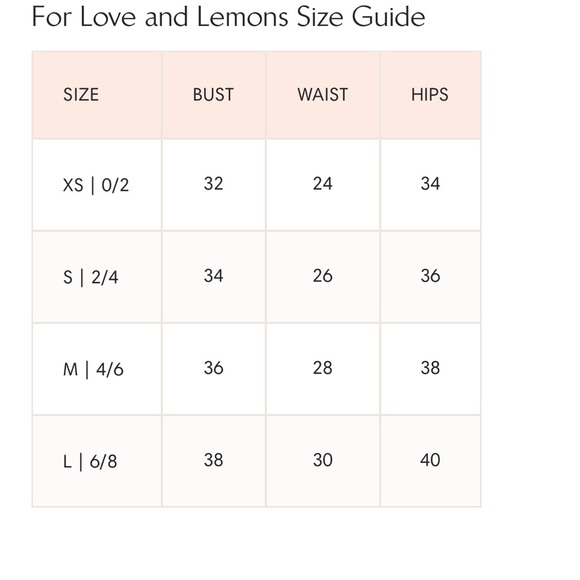 For Love and Lemons Size Guide

| SIZE | BUST | WAIST | HIPS |
|---|---|---|---|
| XS \| 0/2 | 32 | 24 | 34 |
| S \| 2/4 | 34 | 26 | 36 |
| M \| 4/6 | 36 | 28 | 38 |
| L \| 6/8 | 38 | 30 | 40 |